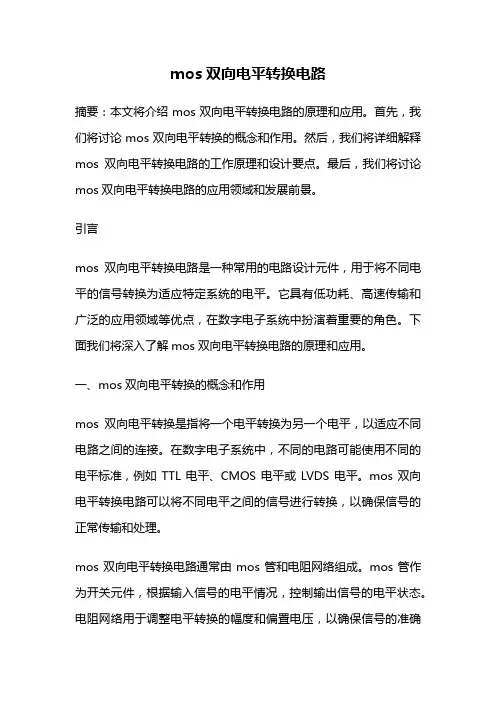 mos 双向电平转换电路

摘要：本文将介绍 mos 双向电平转换电路的原理和应用。首先，我们将讨论 mos 双向电平转换的概念和作用。然后，我们将详细解释 mos 双向电平转换电路的工作原理和设计要点。最后，我们将讨论 mos 双向电平转换电路的应用领域和发展前景。

引言

mos 双向电平转换电路是一种常用的电路设计元件，用于将不同电平的信号转换为适应特定系统的电平。它具有低功耗、高速传输和广泛的应用领域等优点，在数字电子系统中扮演着重要的角色。下面我们将深入了解 mos 双向电平转换电路的原理和应用。

一、mos 双向电平转换的概念和作用

mos 双向电平转换是指将一个电平转换为另一个电平，以适应不同电路之间的连接。在数字电子系统中，不同的电路可能使用不同的电平标准，例如 TTL 电平、CMOS 电平或 LVDS 电平。mos 双向电平转换电路可以将不同电平之间的信号进行转换，以确保信号的正常传输和处理。

mos 双向电平转换电路通常由 mos 管和电阻网络组成。mos 管作为开关元件，根据输入信号的电平情况，控制输出信号的电平状态。电阻网络用于调整电平转换的幅度和偏置电压，以确保信号的准确